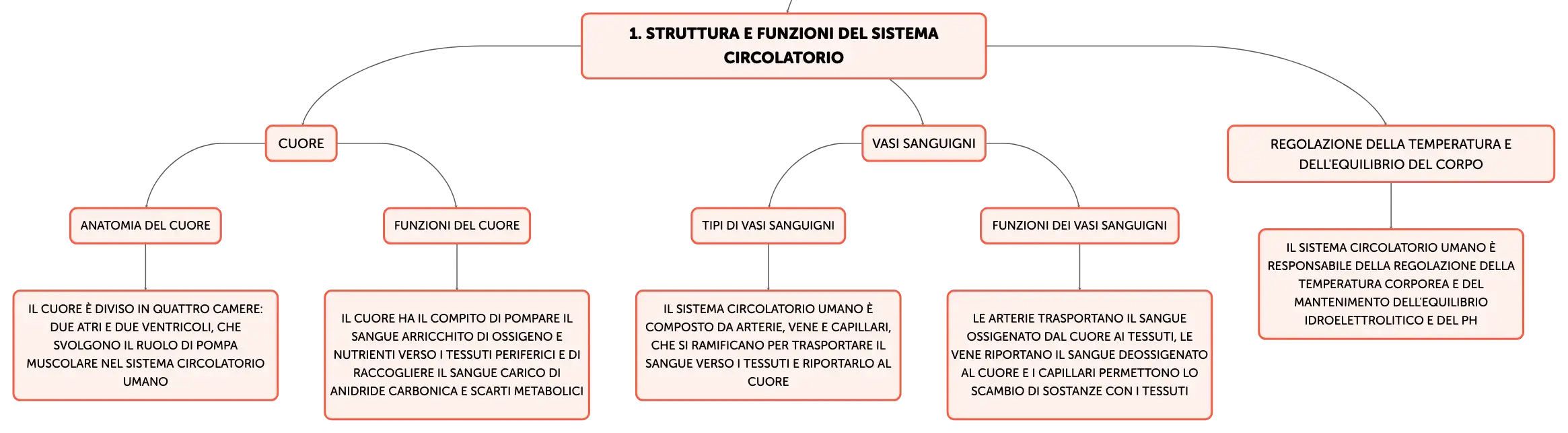 1. STRUTTURA E FUNZIONI DEL SISTEMA CIRCOLATORIO

CUORE

ANATOMIA DEL CUORE

IL CUORE È DIVISO IN QUATTRO CAMERE: DUE ATRI E DUE VENTRICOLI, CHE SVOLGONO IL RUOLO DI POMPA MUSCOLARE NEL SISTEMA CIRCOLATORIO UMANO

FUNZIONI DEL CUORE

IL CUORE HA IL COMPITO DI POMPARE IL SANGUE ARRICCHITO DI OSSIGENO E NUTRIENTI VERSO I TESSUTI PERIFERICI E DI RACCOGLIERE IL SANGUE CARICO DI ANIDRIDE CARBONICA E SCARTI METABOLICI

VASI SANGUIGNI

TIPI DI VASI SANGUIGNI

IL SISTEMA CIRCOLATORIO UMANO È COMPOSTO DA ARTERIE, VENE E CAPILLARI, CHE SI RAMIFICANO PER TRASPORTARE IL SANGUE VERSO I TESSUTI E RIPORTARLO AL CUORE

FUNZIONI DEI VASI SANGUIGNI

LE ARTERIE TRASPORTANO IL SANGUE OSSIGENATO DAL CUORE AI TESSUTI, LE VENE RIPORTANO IL SANGUE DEOSSIGENATO AL CUORE E I CAPILLARI PERMETTONO LO SCAMBIO DI SOSTANZE CON I TESSUTI

REGOLAZIONE DELLA TEMPERATURA E DELL'EQUILIBRIO DEL CORPO

IL SISTEMA CIRCOLATORIO UMANO È RESPONSABILE DELLA REGOLAZIONE DELLA TEMPERATURA CORPOREA E DEL MANTENIMENTO DELL'EQUILIBRIO IDROELETTROLITICO E DEL PH